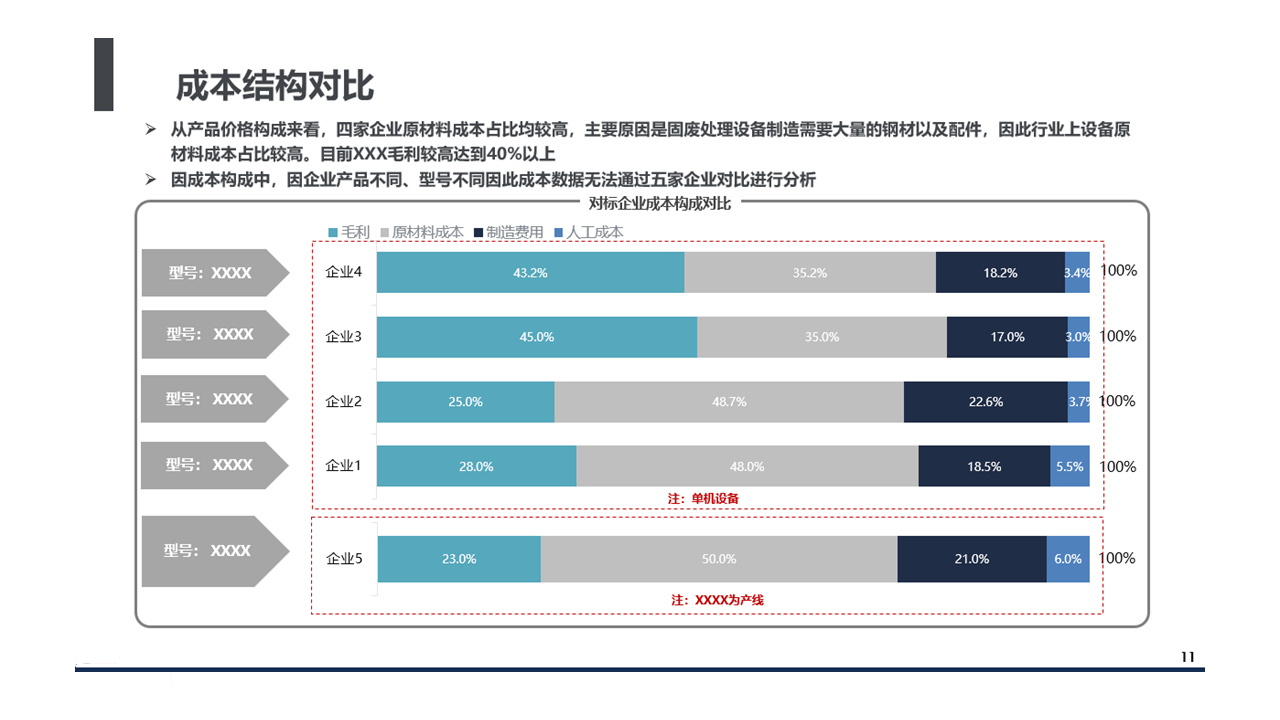 成本结构对比

➢ 从产品价格构成来看，四家企业原材料成本占比均较高，主要原因是固废处理设备制造需要大量的钢材以及配件，因此行业上设备原材料成本占比较高。目前XXX毛利较高达到40%以上

➢ 因成本构成中，因企业产品不同、型号不同因此成本数据无法通过五家企业对比进行分析

对标企业成本构成对比

毛利 原材料成本 制造费用 人工成本

型号：XXXX 企业4 43.2% 35.2% 18.2% 3.4% 100%

型号：XXXX 企业3 45.0% 35.0% 17.0% 3.0% 100%

型号：XXXX 企业2 25.0% 48.7% 22.6% 3.7% 100%

型号：XXXX 企业1 28.0% 48.0% 18.5% 5.5% 100%

注：单机设备

型号：XXXX 企业5 23.0% 50.0% 21.0% 6.0% 100%

注：XXXX为产线

11